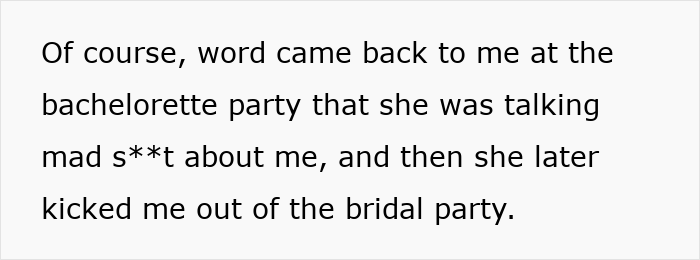 Of course, word came back to me at the bachelorette party that she was talking mad s**t about me, and then she later kicked me out of the bridal party.